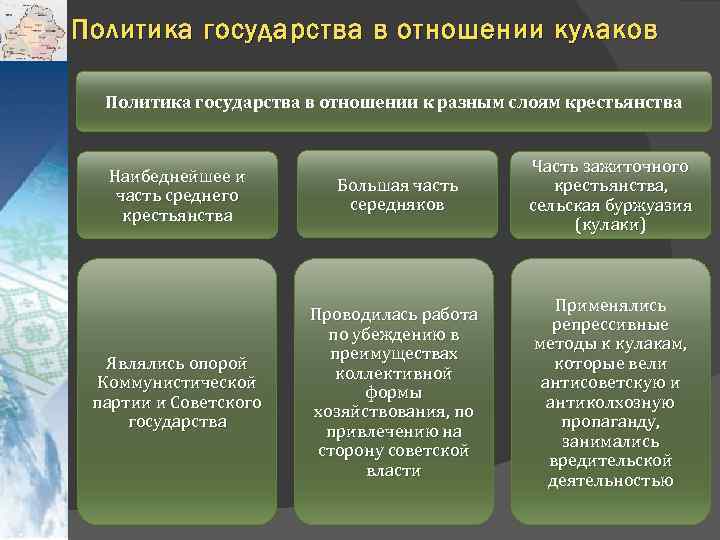 Политика государства в отношении кулаков

Политика государства в отношении к разным слоям крестьянства

Наибеднейшее и часть среднего крестьянства

Большая часть середняков

Часть зажиточного крестьянства, сельская буржуазия (кулаки)

Являлись опорой Коммунистической партии и Советского государства

Проводилась работа по убеждению в преимуществах коллективной формы хозяйствования, по привлечению на сторону советской власти

Применялись репрессивные методы к кулакам, которые вели антисоветскую и антиколхозную пропаганду, занимались вредительской деятельностью